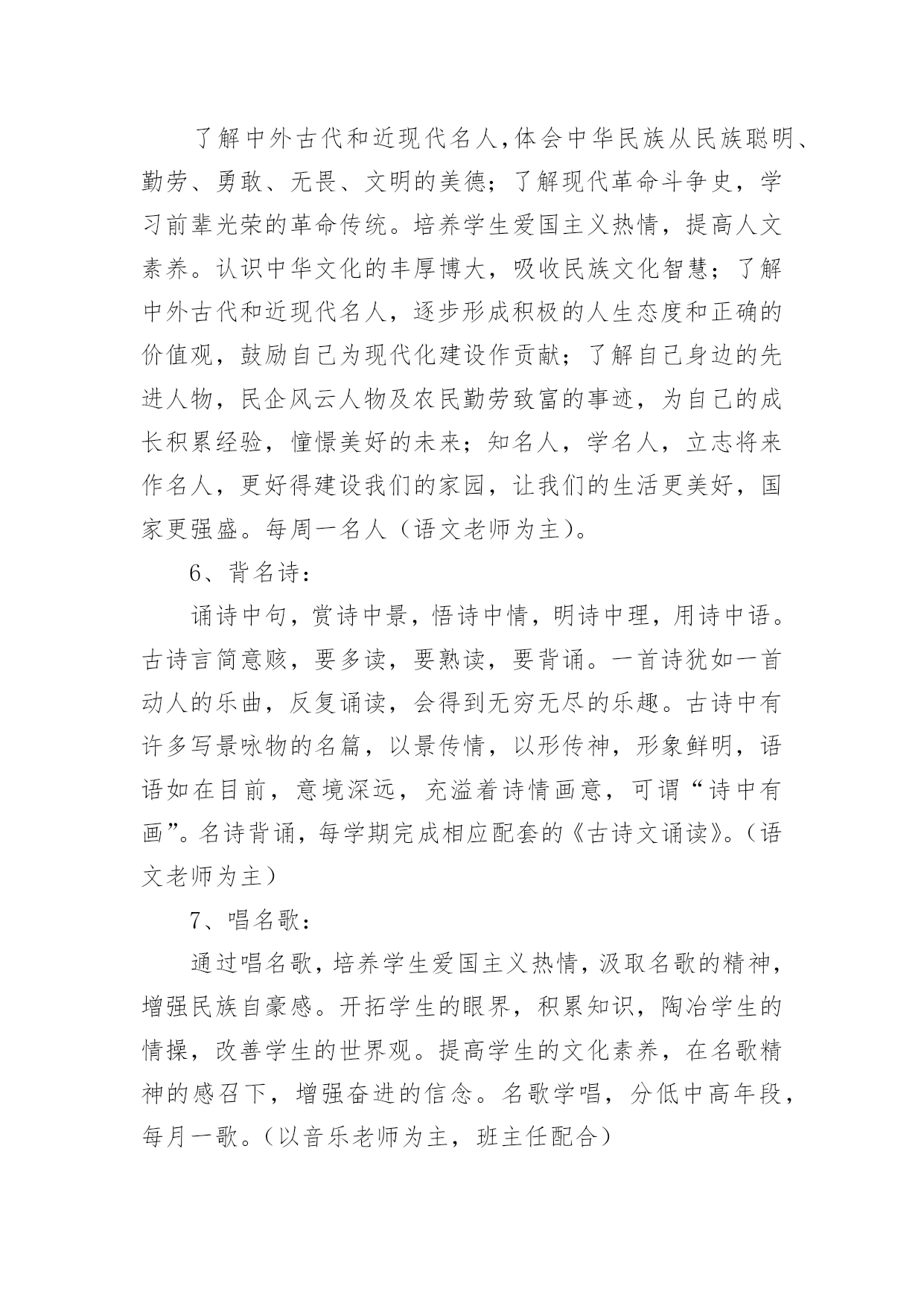 了解中外古代和近现代名人,体会中华民族从民族聪明、勤劳、勇敢、无畏、文明的美德；了解现代革命斗争史，学习前辈光荣的革命传统。培养学生爱国主义热情，提高人文素养。认识中华文化的丰厚博大，吸收民族文化智慧；了解中外古代和近现代名人，逐步形成积极的人生态度和正确的价值观，鼓励自己为现代化建设作贡献；了解自己身边的先进人物，民企风云人物及农民勤劳致富的事迹，为自己的成长积累经验，憧憬美好的未来；知名人，学名人，立志将来作名人，更好得建设我们的家园，让我们的生活更美好，国家更强盛。每周一名人（语文老师为主）。

6、背名诗：

诵诗中句，赏诗中景，悟诗中情，明诗中理，用诗中语。古诗言简意赅，要多读，要熟读，要背诵。一首诗犹如一首动人的乐曲，反复诵读，会得到无穷无尽的乐趣。古诗中有许多写景咏物的名篇，以景传情，以形传神，形象鲜明，语语如在目前，意境深远，充溢着诗情画意，可谓“诗中有画”。名诗背诵，每学期完成相应配套的《古诗文诵读》。（语文老师为主）

7、唱名歌：

通过唱名歌，培养学生爱国主义热情，汲取名歌的精神，增强民族自豪感。开拓学生的眼界，积累知识，陶冶学生的情操，改善学生的世界观。提高学生的文化素养，在名歌精神的感召下，增强奋进的信念。名歌学唱，分低中高年段，每月一歌。（以音乐老师为主，班主任配合）